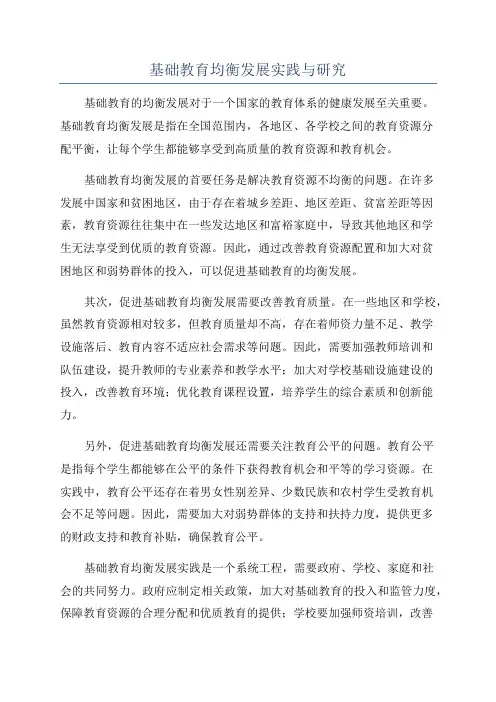 基础教育均衡发展实践与研究

基础教育的均衡发展对于一个国家的教育体系的健康发展至关重要。基础教育均衡发展是指在全国范围内，各地区、各学校之间的教育资源分配平衡，让每个学生都能够享受到高质量的教育资源和教育机会。

基础教育均衡发展的首要任务是解决教育资源不均衡的问题。在许多发展中国家和贫困地区，由于存在着城乡差距、地区差距、贫富差距等因素，教育资源往往集中在一些发达地区和富裕家庭中，导致其他地区和学生无法享受到优质的教育资源。因此，通过改善教育资源配置和加大对贫困地区和弱势群体的投入，可以促进基础教育的均衡发展。

其次，促进基础教育均衡发展需要改善教育质量。在一些地区和学校，虽然教育资源相对较多，但教育质量却不高，存在着师资力量不足、教学设施落后、教育内容不适应社会需求等问题。因此，需要加强教师培训和队伍建设，提升教师的专业素养和教学水平；加大对学校基础设施建设的投入，改善教育环境；优化教育课程设置，培养学生的综合素质和创新能力。

另外，促进基础教育均衡发展还需要关注教育公平的问题。教育公平是指每个学生都能够在公平的条件下获得教育机会和平等的学习资源。在实践中，教育公平还存在着男女性别差异、少数民族和农村学生受教育机会不足等问题。因此，需要加大对弱势群体的支持和扶持力度，提供更多的财政支持和教育补贴，确保教育公平。

基础教育均衡发展实践是一个系统工程，需要政府、学校、家庭和社会的共同努力。政府应制定相关政策，加大对基础教育的投入和监管力度，保障教育资源的合理分配和优质教育的提供；学校要加强师资培训，改善